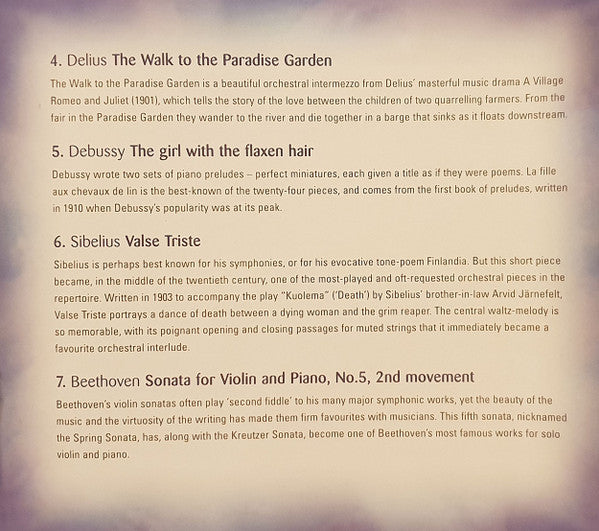 4. Delius The Walk to the Paradise Garden

The Walk to the Paradise Garden is a beautiful orchestral intermezzo from Delius' masterful music drama A Village Romeo and Juliet (1901), which tells the story of the love between the children of two quarrelling farmers. From the fair in the Paradise Garden they wander to the river and die together in a barge that sinks as it floats downstream.

5. Debussy The girl with the flaxen hair

Debussy wrote two sets of piano preludes – perfect miniatures, each given a title as if they were poems. La fille aux chevaux de lin is the best-known of the twenty-four pieces, and comes from the first book of preludes, written in 1910 when Debussy's popularity was at its peak.

6. Sibelius Valse Triste

Sibelius is perhaps best known for his symphonies, or for his evocative tone-poem Finlandia. But this short piece became, in the middle of the twentieth century, one of the most-played and oft-requested orchestral pieces in the repertoire. Written in 1903 to accompany the play "Kuolema" ('Death') by Sibelius' brother-in-law Arvid Järnefelt, Valse Triste portrays a dance of death between a dying woman and the grim reaper. The central waltz-melody is so memorable, with its poignant opening and closing passages for muted strings that it immediately became a favourite orchestral interlude.

7. Beethoven Sonata for Violin and Piano, No.5, 2nd movement

Beethoven's violin sonatas often play 'second fiddle' to his many major symphonic works, yet the beauty of the music and the virtuosity of the writing has made them firm favourites with musicians. This fifth sonata, nicknamed the Spring Sonata, has, along with the Kreutzer Sonata, become one of Beethoven's most famous works for solo violin and piano.